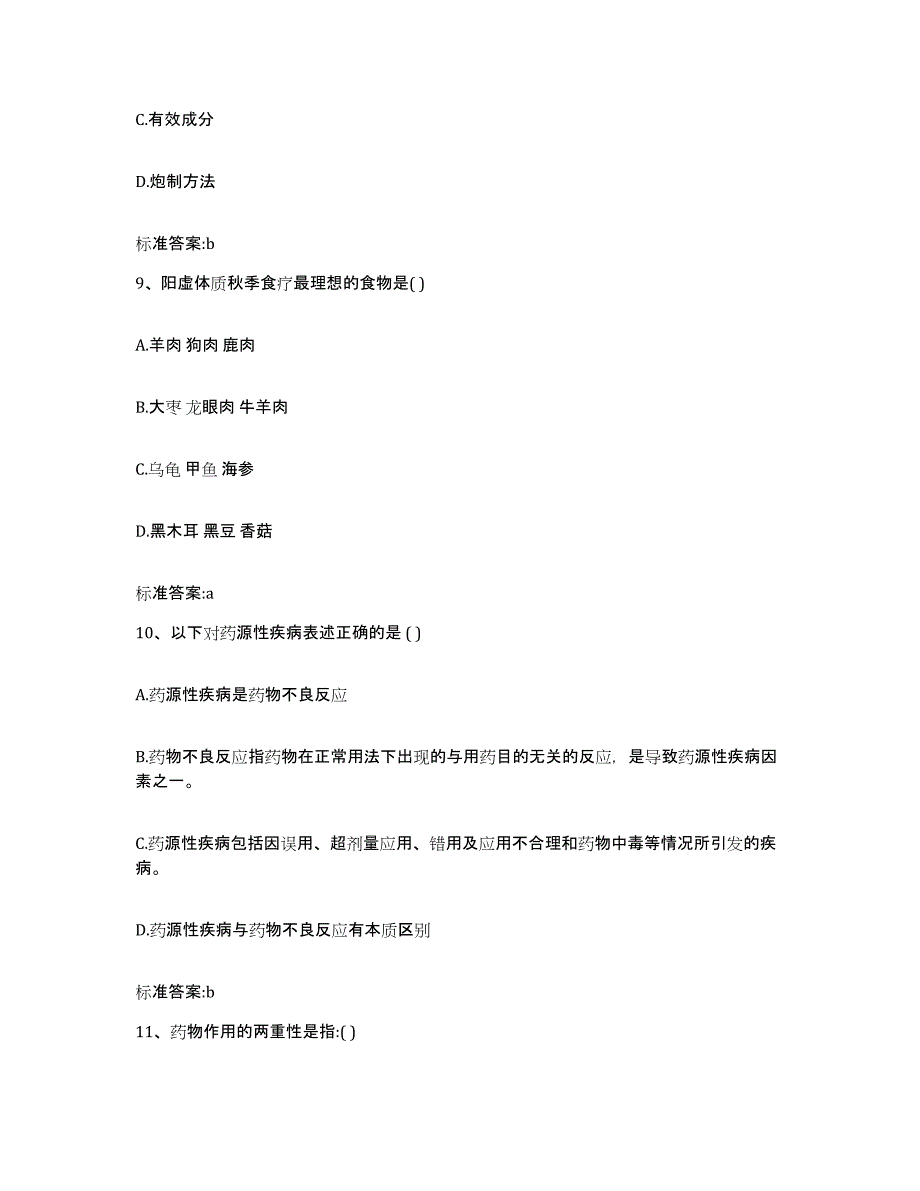 C.有效成分

D.炮制方法

标准答案:b

9、阳虚体质秋季食疗最理想的食物是( )

A.羊肉 狗肉 鹿肉

B.大枣 龙眼肉 牛羊肉

C.乌龟 甲鱼 海参

D.黑木耳 黑豆 香菇

标准答案:a

10、以下对药源性疾病表述正确的是 ( )

A.药源性疾病是药物不良反应

B.药物不良反应指药物在正常用法下出现的与用药目的无关的反应，是导致药源性疾病因素之一。

C.药源性疾病包括因误用、超剂量应用、错用及应用不合理和药物中毒等情况所引发的疾病。

D.药源性疾病与药物不良反应有本质区别

标准答案:b

11、药物作用的两重性是指:( )